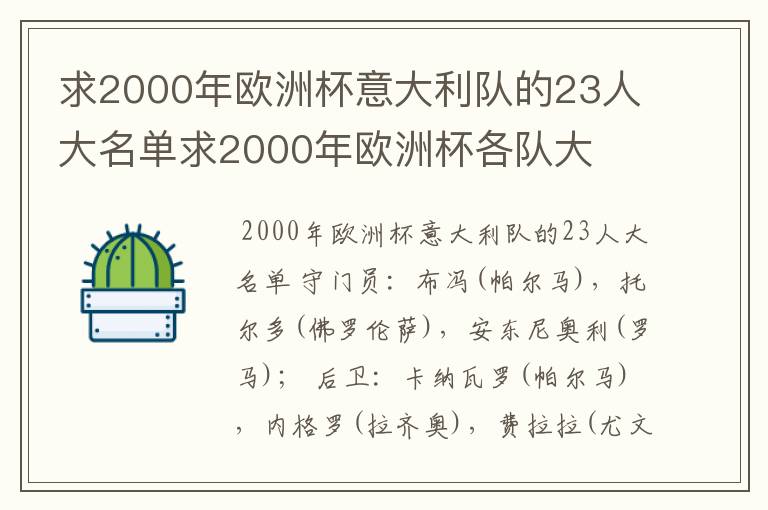 求2000年欧洲杯意大利队的23人大名单求2000年欧洲杯各队大

2000年欧洲杯意大利队的23人大名单 守门员：布冯(帕尔马)，托尔多(佛罗伦萨)，安东尼奥利(罗马)； 后卫：卡纳瓦罗(帕尔马)，内格罗(拉齐奥)，费拉拉(尤文